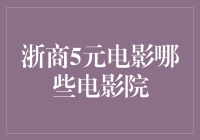 浙商5元电影哪些电影院